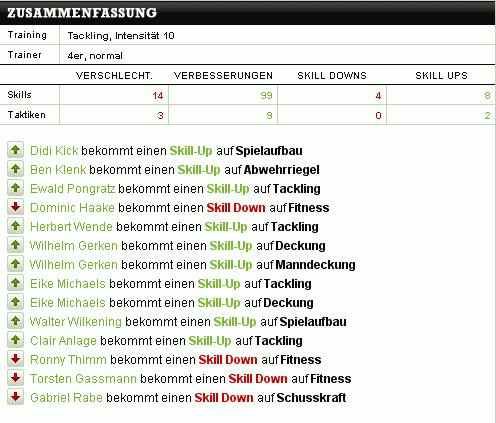 ZUSAMMENFASSUNG

| Training | Tackling, Intensität 10 |
|---|---|
| Trainer | 4er, normal |

| | VERSCHLECHT. | VERBESSERUNGEN | SKILL DOWNS | SKILL UPS |
|---|---|---|---|---|
| Skills | 14 | 99 | 4 | 8 |
| Taktiken | 3 | 9 | 0 | 2 |

Didi Kick bekommt einen Skill-Up auf Spielaufbau
Ben Klenk bekommt einen Skill-Up auf Abwehrriegel
Ewald Pongratz bekommt einen Skill-Up auf Tackling
Dominic Haake bekommt einen Skill Down auf Fitness
Herbert Wende bekommt einen Skill-Up auf Tackling
Wilhelm Gerken bekommt einen Skill-Up auf Deckung
Wilhelm Gerken bekommt einen Skill-Up auf Manndeckung
Eike Michaels bekommt einen Skill-Up auf Tackling
Eike Michaels bekommt einen Skill-Up auf Deckung
Walter Wilkening bekommt einen Skill-Up auf Spielaufbau
Clair Anlage bekommt einen Skill-Up auf Tackling
Ronny Thimm bekommt einen Skill Down auf Fitness
Torsten Gassmann bekommt einen Skill Down auf Fitness
Gabriel Rabe bekommt einen Skill Down auf Schusskraft